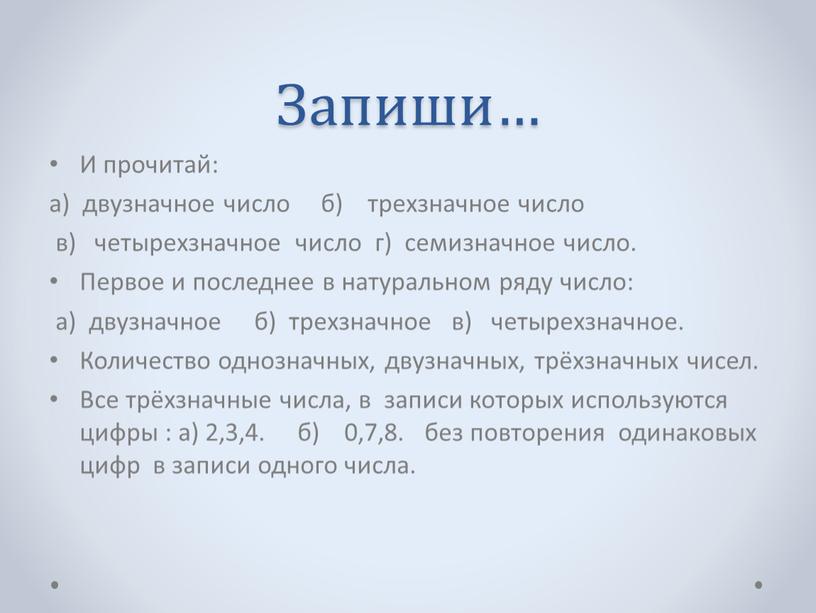 Запиши…

• И прочитай:

а) двузначное число б) трехзначное число

в) четырехзначное число г) семизначное число.

• Первое и последнее в натуральном ряду число:

а) двузначное б) трехзначное в) четырехзначное.

• Количество однозначных, двузначных, трёхзначных чисел.

• Все трёхзначные числа, в записи которых используются цифры : а) 2,3,4. б) 0,7,8. без повторения одинаковых цифр в записи одного числа.